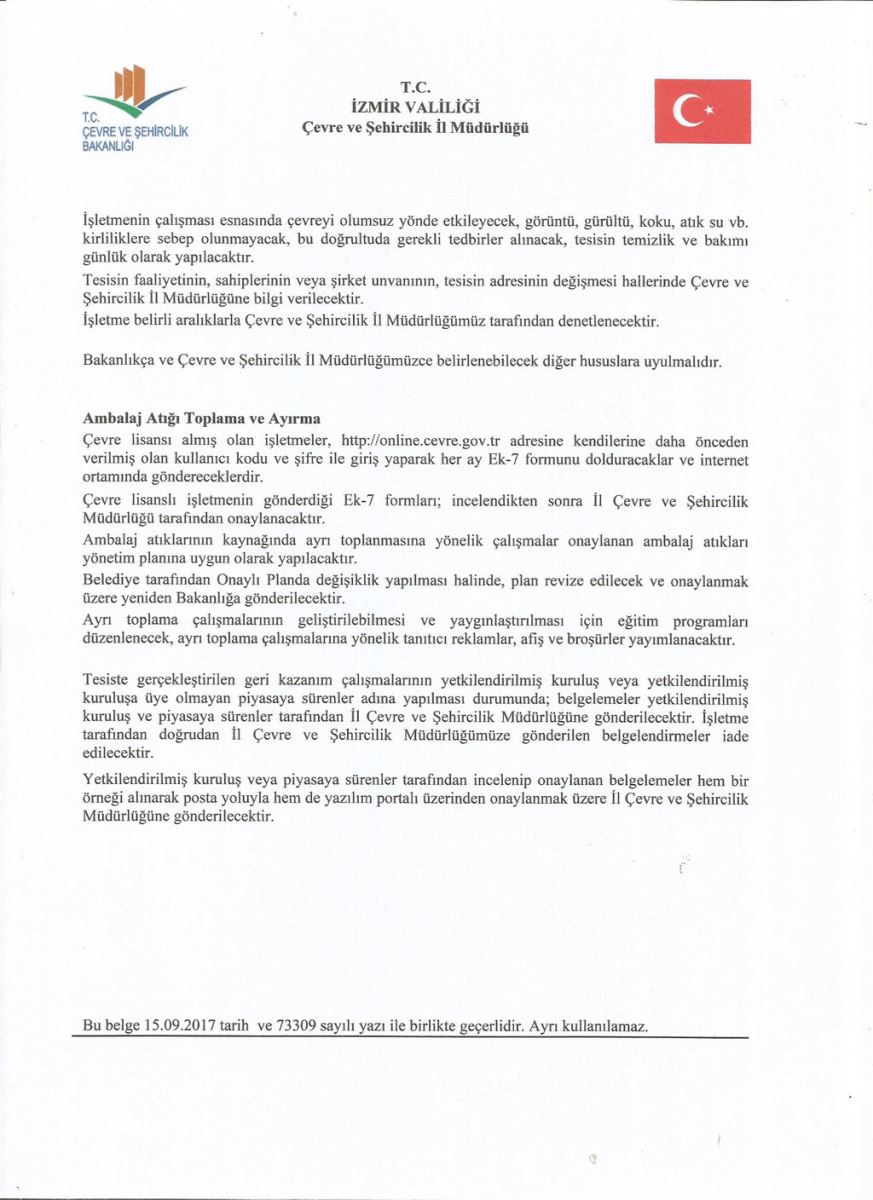 T.C.
ÇEVRE VE ŞEHİRCİLİK
BAKANLIĞI

T.C.
İZMİR VALİLİĞİ
Çevre ve Şehircilik İl Müdürlüğü

İşletmenin çalışması esnasında çevreyi olumsuz yönde etkileyecek, görüntü, gürültü, koku, atık su vb. kirliliklere sebep olunmayacak, bu doğrultuda gerekli tedbirler alınacak, tesisin temizlik ve bakımı günlük olarak yapılacaktır.

Tesisin faaliyetinin, sahiplerinin veya şirket unvanının, tesisin adresinin değişmesi hallerinde Çevre ve Şehircilik İl Müdürlüğüne bilgi verilecektir.

İşletme belirli aralıklarla Çevre ve Şehircilik İl Müdürlüğümüz tarafından denetlenecektir.

Bakanlıkça ve Çevre ve Şehircilik İl Müdürlüğümüzce belirlenebilecek diğer hususlara uyulmalıdır.

Ambalaj Atığı Toplama ve Ayırma

Çevre lisansı almış olan işletmeler, http://online.cevre.gov.tr adresine kendilerine daha önceden verilmiş olan kullanıcı kodu ve şifre ile giriş yaparak her ay Ek-7 formunu dolduracaklar ve internet ortamında göndereceklerdir.

Çevre lisanslı işletmenin gönderdiği Ek-7 formları; incelendikten sonra İl Çevre ve Şehircilik Müdürlüğü tarafından onaylanacaktır.

Ambalaj atıklarının kaynağında ayrı toplanmasına yönelik çalışmalar onaylanan ambalaj atıkları yönetim planına uygun olarak yapılacaktır.

Belediye tarafından Onaylı Planda değişiklik yapılması halinde, plan revize edilecek ve onaylanmak üzere yeniden Bakanlığa gönderilecektir.

Ayrı toplama çalışmalarının geliştirilebilmesi ve yaygınlaştırılması için eğitim programları düzenlenecek, ayrı toplama çalışmalarına yönelik tanıtıcı reklamlar, afiş ve broşürler yayımlanacaktır.

Tesiste gerçekleştirilen geri kazanım çalışmalarının yetkilendirilmiş kuruluş veya yetkilendirilmiş kuruluşa üye olmayan piyasaya sürenler adına yapılması durumunda; belgelemeler yetkilendirilmiş kuruluş ve piyasaya sürenler tarafından İl Çevre ve Şehircilik Müdürlüğüne gönderilecektir. İşletme tarafından doğrudan İl Çevre ve Şehircilik Müdürlüğümüze gönderilen belgelendirmeler iade edilecektir.

Yetkilendirilmiş kuruluş veya piyasaya sürenler tarafından incelenip onaylanan belgelemeler hem bir örneği alınarak posta yoluyla hem de yazılım portalı üzerinden onaylanmak üzere İl Çevre ve Şehircilik Müdürlüğüne gönderilecektir.

Bu belge 15.09.2017 tarih ve 73309 sayılı yazı ile birlikte geçerlidir. Ayrı kullanılamaz.